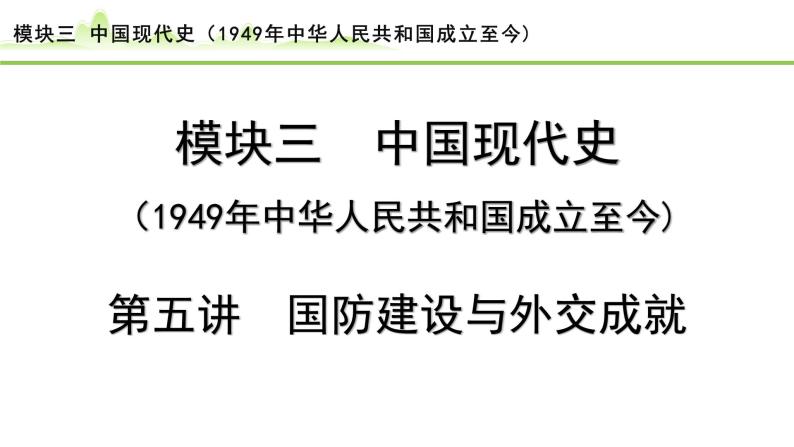 模块三 中国现代史（1949年中华人民共和国成立至今）

模块三　中国现代史

（1949年中华人民共和国成立至今）

第五讲　国防建设与外交成就